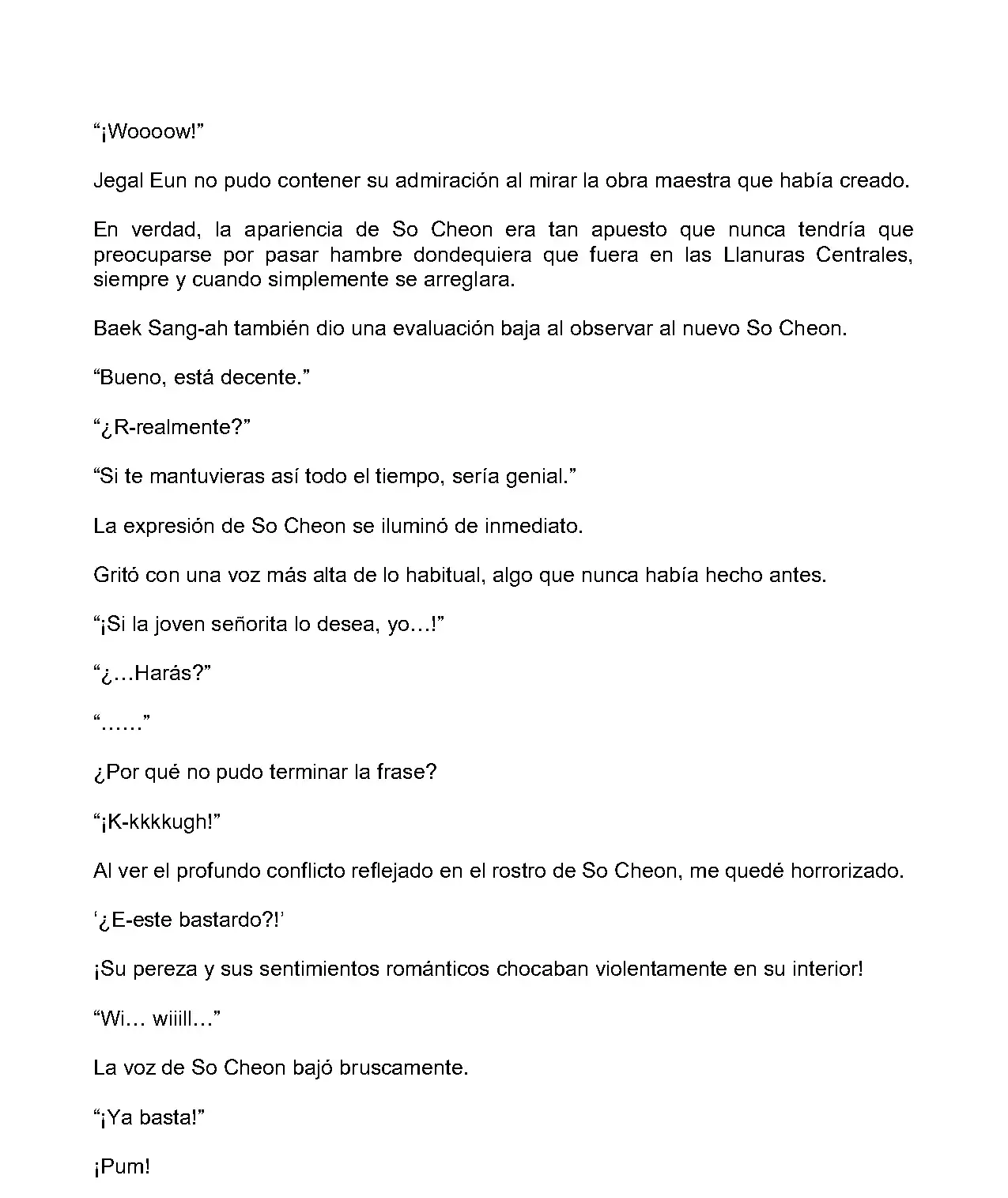 “¡Woooow!”

Jegal Eun no pudo contener su admiración al mirar la obra maestra que había creado.

En verdad, la apariencia de So Cheon era tan apuesto que nunca tendría que preocuparse por pasar hambre dondequiera que fuera en las Llanuras Centrales, siempre y cuando simplemente se arreglara.

Baek Sang-ah también dio una evaluación baja al observar al nuevo So Cheon.

“Bueno, está decente.”

“¿R-realmente?”

“Si te mantuvieras así todo el tiempo, sería genial.”

La expresión de So Cheon se iluminó de inmediato.

Gritó con una voz más alta de lo habitual, algo que nunca había hecho antes.

“¡Si la joven señorita lo desea, yo…!”

“¿…Harás?”

“……”

¿Por qué no pudo terminar la frase?

“¡K-kkkkugh!”

Al ver el profundo conflicto reflejado en el rostro de So Cheon, me quedé horrorizado.

‘¿E-este bastardo?!’

¡Su pereza y sus sentimientos románticos chocaban violentamente en su interior!

“Wi… wiiill…”

La voz de So Cheon bajó bruscamente.

“¡Ya basta!”

¡Pum!